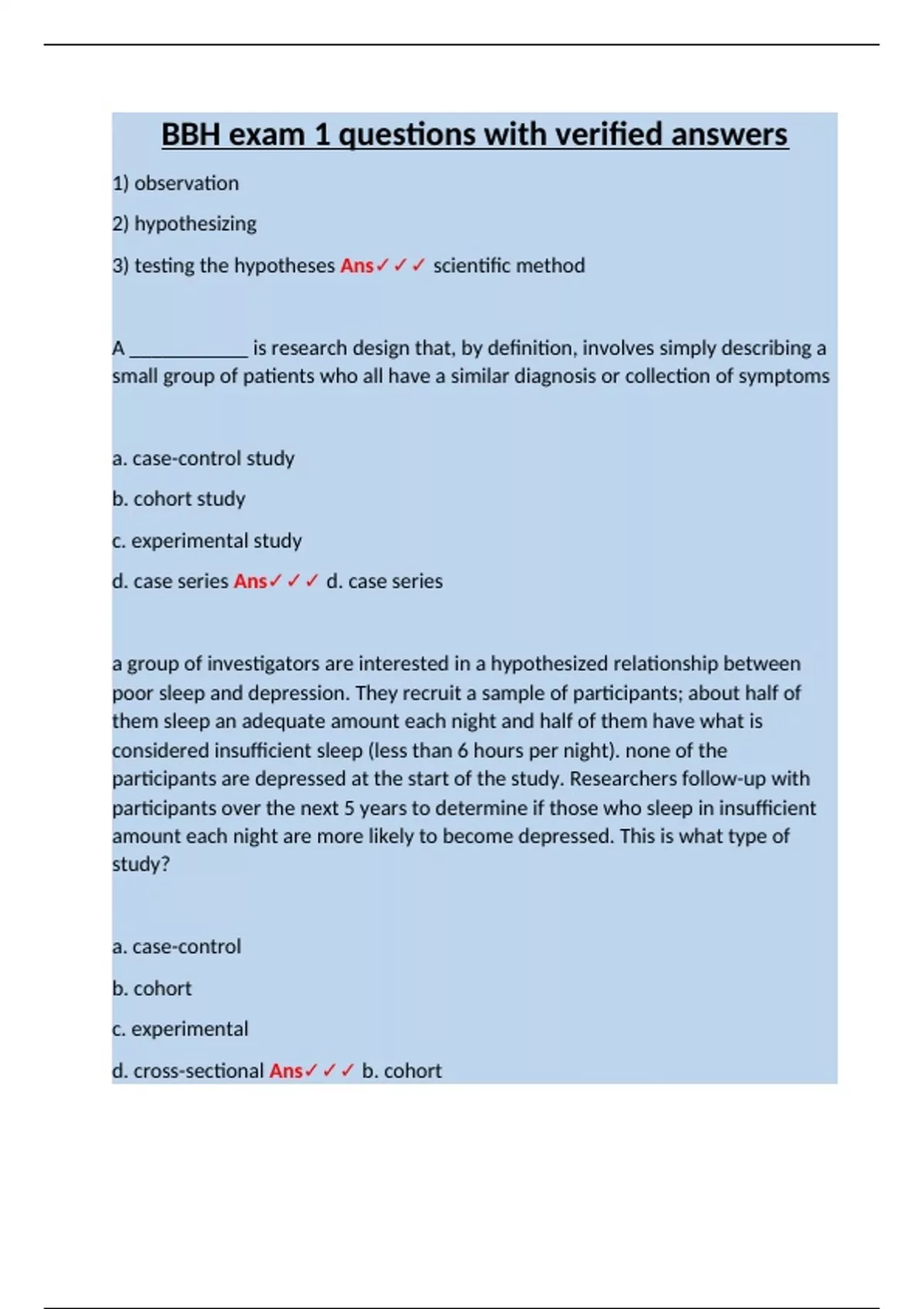 BBH exam 1 questions with verified answers

1) observation

2) hypothesizing

3) testing the hypotheses Ans✓✓✓ scientific method

A ____________ is research design that, by definition, involves simply describing a small group of patients who all have a similar diagnosis or collection of symptoms

a. case-control study

b. cohort study

c. experimental study

d. case series Ans✓✓✓ d. case series

a group of investigators are interested in a hypothesized relationship between poor sleep and depression. They recruit a sample of participants; about half of them sleep an adequate amount each night and half of them have what is considered insufficient sleep (less than 6 hours per night). none of the participants are depressed at the start of the study. Researchers follow-up with participants over the next 5 years to determine if those who sleep in insufficient amount each night are more likely to become depressed. This is what type of study?

a. case-control

b. cohort

c. experimental

d. cross-sectional Ans✓✓✓ b. cohort